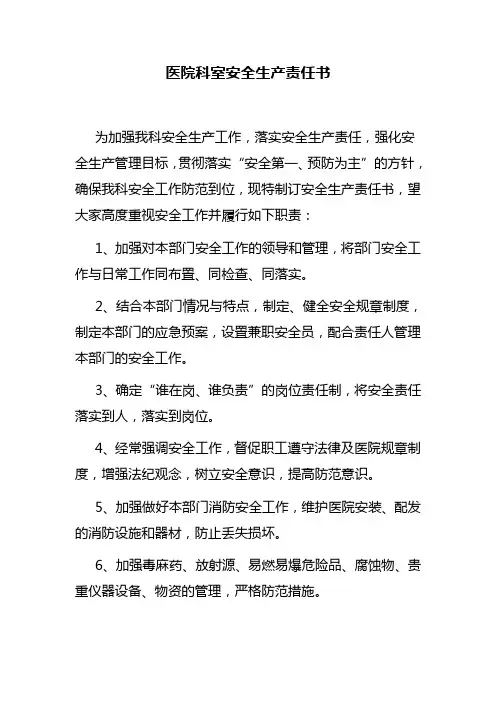 医院科室安全生产责任书

为加强我科安全生产工作，落实安全生产责任，强化安全生产管理目标，贯彻落实“安全第一、预防为主”的方针，确保我科安全工作防范到位，现特制订安全生产责任书，望大家高度重视安全工作并履行如下职责：

1、加强对本部门安全工作的领导和管理，将部门安全工作与日常工作同布置、同检查、同落实。

2、结合本部门情况与特点，制定、健全安全规章制度，制定本部门的应急预案，设置兼职安全员，配合责任人管理本部门的安全工作。

3、确定“谁在岗、谁负责”的岗位责任制，将安全责任落实到人，落实到岗位。

4、经常强调安全工作，督促职工遵守法律及医院规章制度，增强法纪观念，树立安全意识，提高防范意识。

5、加强做好本部门消防安全工作，维护医院安装、配发的消防设施和器材，防止丢失损坏。

6、加强毒麻药、放射源、易燃易爆危险品、腐蚀物、贵重仪器设备、物资的管理，严格防范措施。